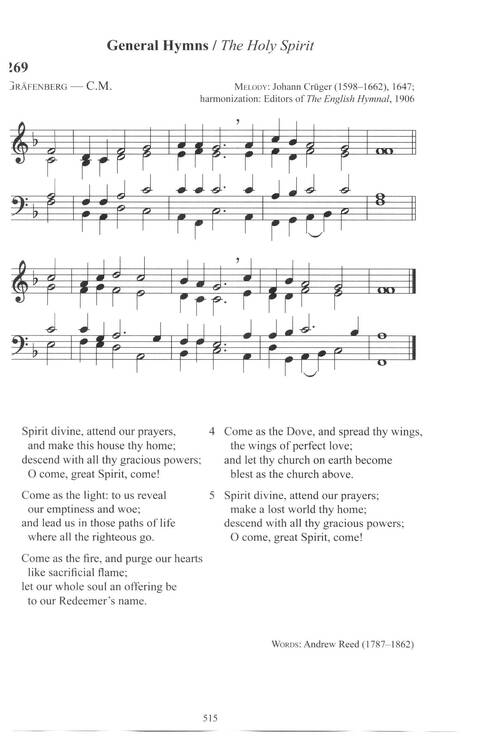 General Hymns / The Holy Spirit

269

GRÄFENBERG — C.M.

MELODY: Johann Crüger (1598–1662), 1647; harmonization: Editors of The English Hymnal, 1906

Spirit divine, attend our prayers, and make this house thy home; descend with all thy gracious powers; O come, great Spirit, come!

Come as the light: to us reveal our emptiness and woe; and lead us in those paths of life where all the righteous go.

Come as the fire, and purge our hearts like sacrificial flame; let our whole soul an offering be to our Redeemer's name.

4 Come as the Dove, and spread thy wings, the wings of perfect love; and let thy church on earth become blest as the church above.

5 Spirit divine, attend our prayers; make a lost world thy home; descend with all thy gracious powers; O come, great Spirit, come!

WORDS: Andrew Reed (1787–1862)

515